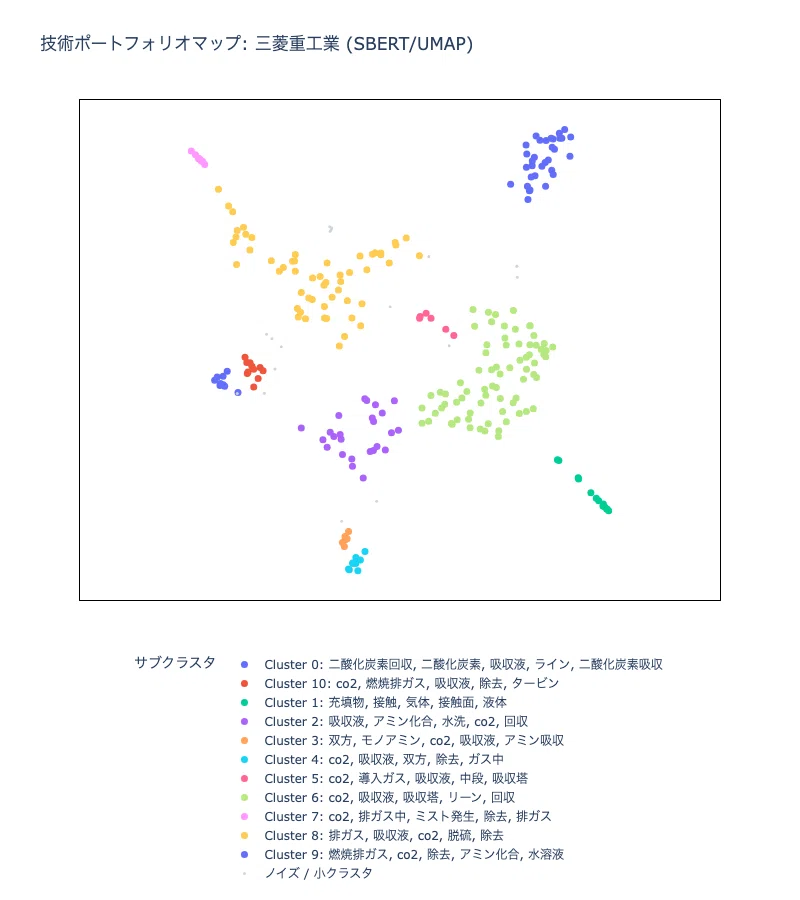 技術ポートフォリオマップ: 三菱重工業 (SBERT/UMAP)

サブクラスタ
Cluster 0: 二酸化炭素回収, 二酸化炭素, 吸収液, ライン, 二酸化炭素吸収
Cluster 10: co2, 燃焼排ガス, 吸収液, 除去, タービン
Cluster 1: 充填物, 接触, 気体, 接触面, 液体
Cluster 2: 吸収液, アミン化合, 水洗, co2, 回収
Cluster 3: 双方, モノアミン, co2, 吸収液, アミン吸収
Cluster 4: co2, 吸収液, 双方, 除去, ガス中
Cluster 5: co2, 導入ガス, 吸収液, 中段, 吸収塔
Cluster 6: co2, 吸収液, 吸収塔, リーン, 回収
Cluster 7: co2, 排ガス中, ミスト発生, 除去, 排ガス
Cluster 8: 排ガス, 吸収液, co2, 脱硫, 除去
Cluster 9: 燃焼排ガス, co2, 除去, アミン化合, 水溶液
ノイズ / 小クラスタ